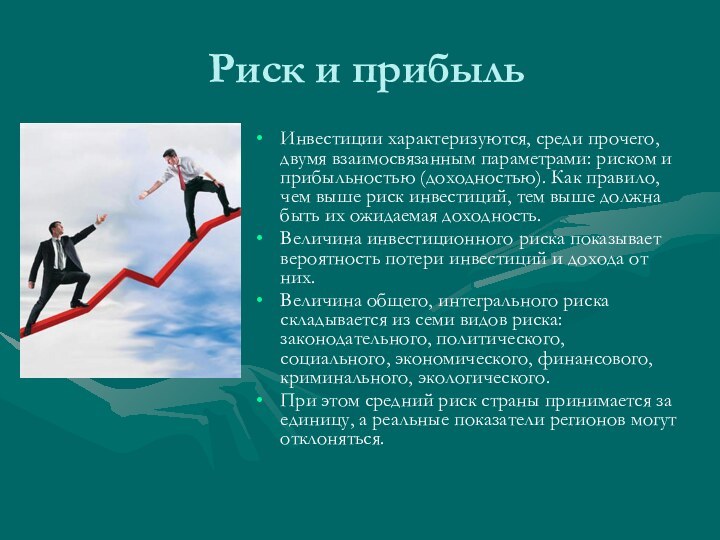 Риск и прибыль

• Инвестиции характеризуются, среди прочего, двумя взаимосвязанным параметрами: риском и прибыльностью (доходностью). Как правило, чем выше риск инвестиций, тем выше должна быть их ожидаемая доходность.
• Величина инвестиционного риска показывает вероятность потери инвестиций и дохода от них.
• Величина общего, интегрального риска складывается из семи видов риска: законодательного, политического, социального, экономического, финансового, криминального, экологического.
• При этом средний риск страны принимается за единицу, а реальные показатели регионов могут отклоняться.